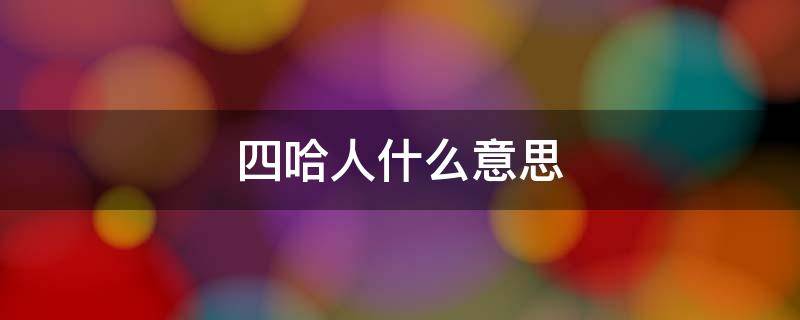 四哈人什么意思